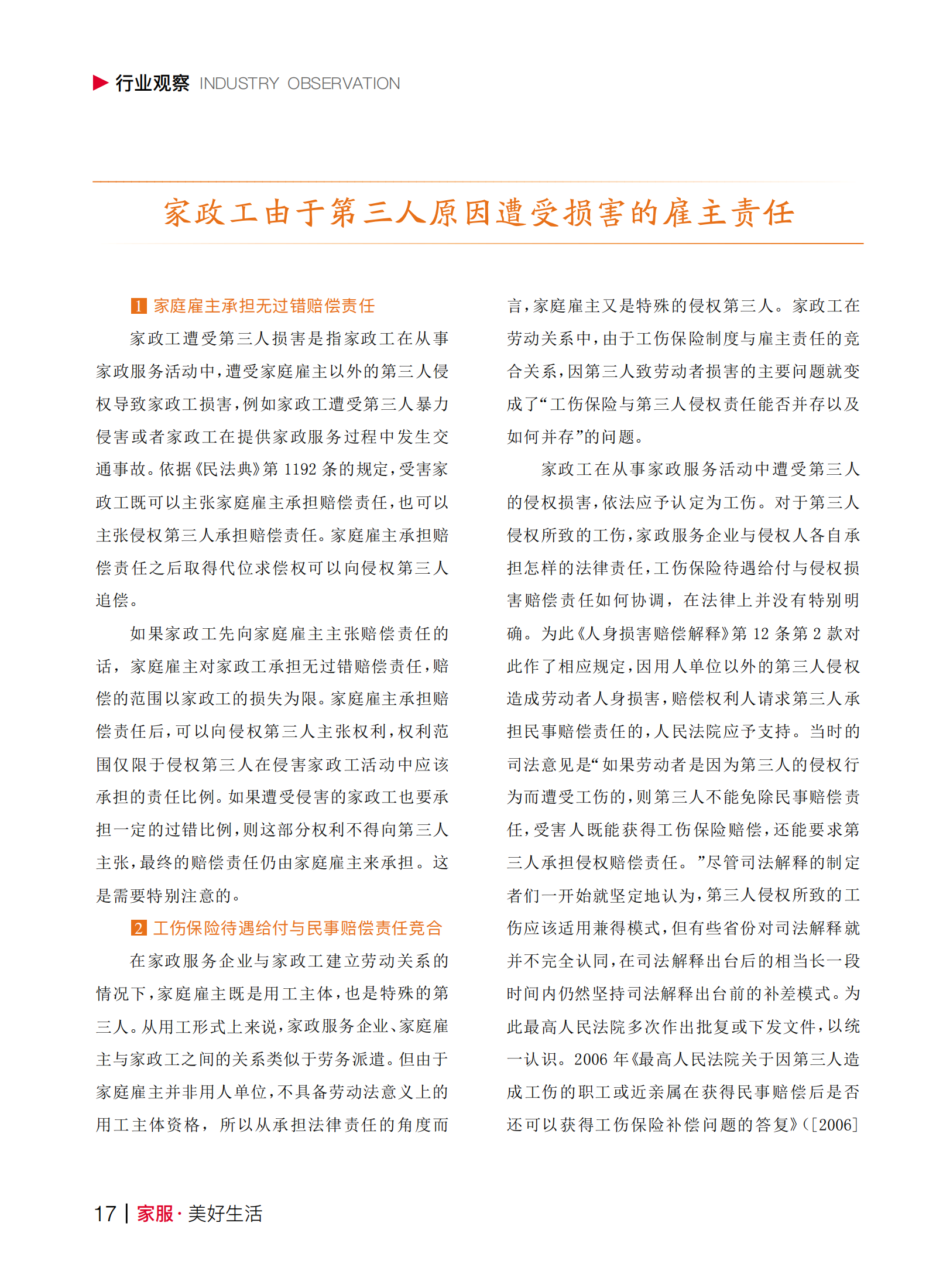 行业观察 INDUSTRY OBSERVATION

家政工由于第三人原因遭受损害的雇主责任

1 家庭雇主承担无过错赔偿责任

家政工遭受第三人损害是指家政工在从事家政服务活动中，遭受家庭雇主以外的第三人侵权导致家政工损害，例如家政工遭受第三人暴力侵害或者家政工在提供家政服务过程中发生交通事故。依据《民法典》第 1192 条的规定，受害家政工既可以主张家庭雇主承担赔偿责任，也可以主张侵权第三人承担赔偿责任。家庭雇主承担赔偿责任之后取得代位求偿权可以向侵权第三人追偿。

如果家政工先向家庭雇主主张赔偿责任的话，家庭雇主对家政工承担无过错赔偿责任，赔偿的范围以家政工的损失为限。家庭雇主承担赔偿责任后，可以向侵权第三人主张权利，权利范围仅限于侵权第三人在侵害家政工活动中应该承担的责任比例。如果遭受侵害的家政工也要承担一定的过错比例，则这部分权利不得向第三人主张，最终的赔偿责任仍由家庭雇主来承担。这是需要特别注意的。

2 工伤保险待遇给付与民事赔偿责任竞合

在家政服务企业与家政工建立劳动关系的情况下，家庭雇主既是用工主体，也是特殊的第三人。从用工形式上来说，家政服务企业、家庭雇主与家政工之间的关系类似于劳务派遣。但由于家庭雇主并非用人单位，不具备劳动法意义上的用工主体资格，所以从承担法律责任的角度而言，家庭雇主又是特殊的侵权第三人。家政工在劳动关系中，由于工伤保险制度与雇主责任的竞合关系，因第三人致劳动者损害的主要问题就变成了“工伤保险与第三人侵权责任能否并存以及如何并存”的问题。

家政工在从事家政服务活动中遭受第三人的侵权损害，依法应予认定为工伤。对于第三人侵权所致的工伤，家政服务企业与侵权人各自承担怎样的法律责任，工伤保险待遇给付与侵权损害赔偿责任如何协调，在法律上并没有特别明确。为此《人身损害赔偿解释》第 12 条第 2 款对此作了相应规定，因用人单位以外的第三人侵权造成劳动者人身损害，赔偿权利人请求第三人承担民事赔偿责任的，人民法院应予支持。当时的司法意见是“如果劳动者是因为第三人的侵权行为而遭受工伤的，则第三人不能免除民事赔偿责任，受害人既能获得工伤保险赔偿，还能要求第三人承担侵权赔偿责任。”尽管司法解释的制定者们一开始就坚定地认为，第三人侵权所致的工伤应该适用兼得模式，但有些省份对司法解释就并不完全认同，在司法解释出台后的相当长一段时间内仍然坚持司法解释出台前的补差模式。为此最高人民法院多次作出批复或下发文件，以统一认识。2006 年《最高人民法院关于因第三人造成工伤的职工或近亲属在获得民事赔偿后是否还可以获得工伤保险补偿问题的答复》（[2006]

17 | 家服·美好生活